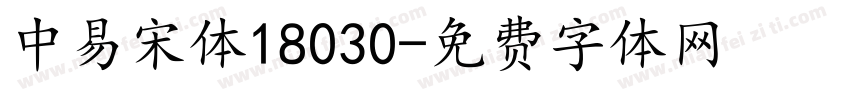 中易宋体18030-免费字体网